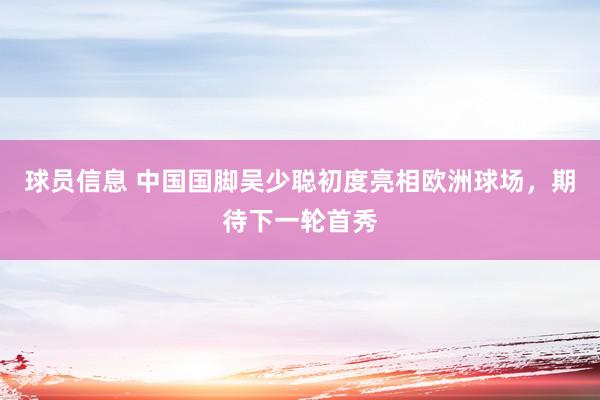 球员信息 中国国脚吴少聪初度亮相欧洲球场，期待下一轮首秀